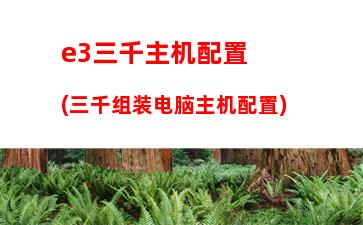 e3三千主机配置

(三千组装电脑主机配置)